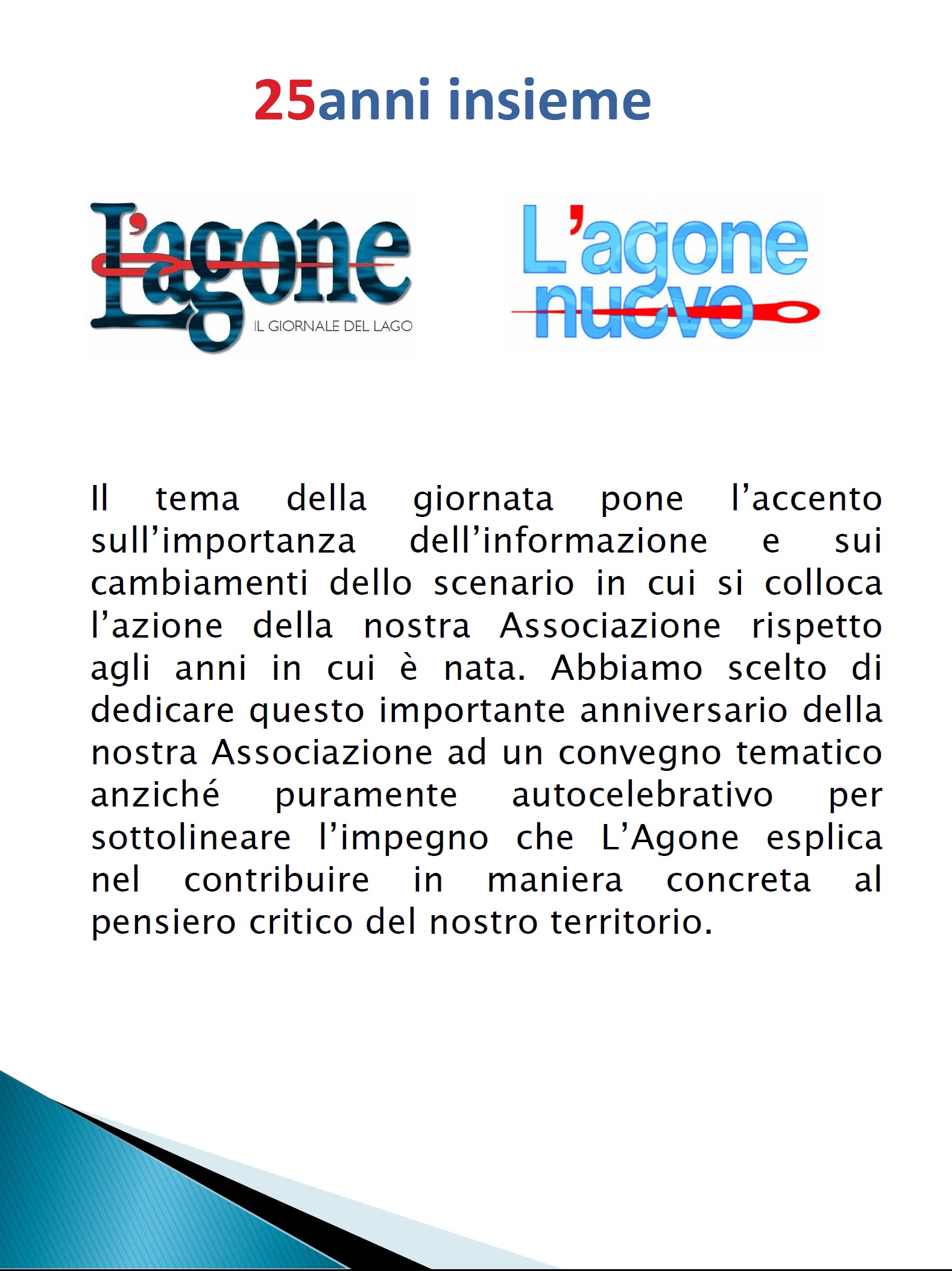 25anni insieme

L'agone
IL GIORNALE DEL LAGO

L'agone
nuovo

Il tema della giornata pone l'accento sull'importanza dell'informazione e sui cambiamenti dello scenario in cui si colloca l'azione della nostra Associazione rispetto agli anni in cui è nata. Abbiamo scelto di dedicare questo importante anniversario della nostra Associazione ad un convegno tematico anziché puramente autocelebrativo per sottolineare l'impegno che L'Agone esplica nel contribuire in maniera concreta al pensiero critico del nostro territorio.